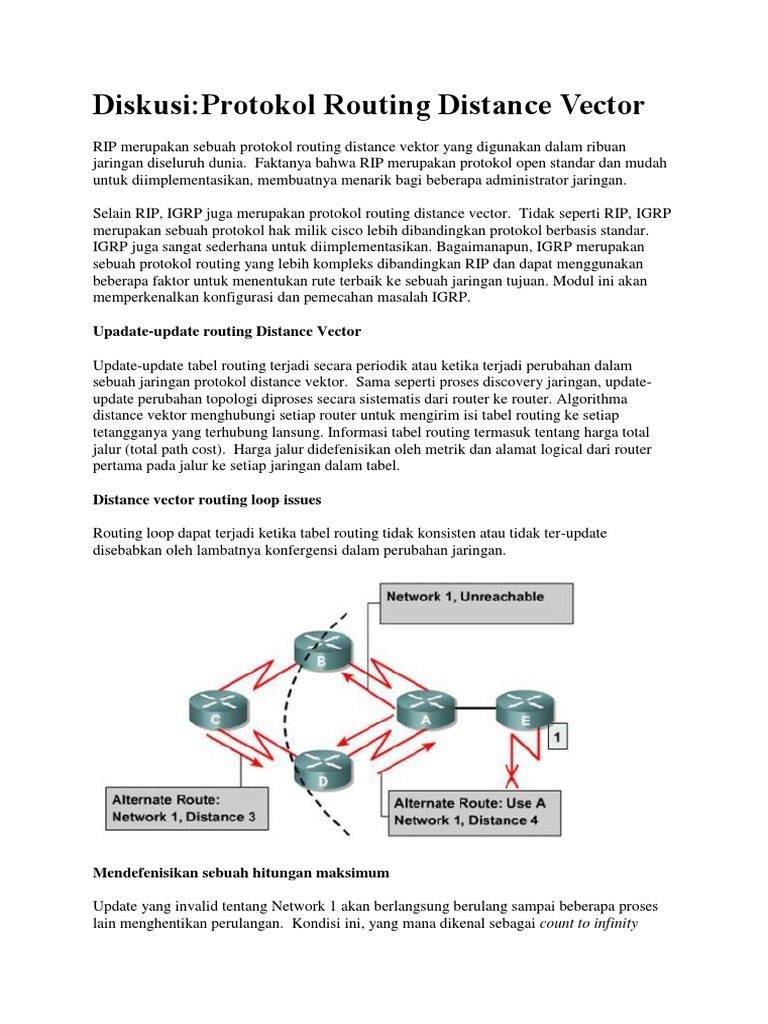 Diskusi:Protokol Routing Distance Vector

RIP merupakan sebuah protokol routing distance vektor yang digunakan dalam ribuan jaringan diseluruh dunia. Faktanya bahwa RIP merupakan protokol open standar dan mudah untuk diimplementasikan, membuatnya menarik bagi beberapa administrator jaringan.

Selain RIP, IGRP juga merupakan protokol routing distance vector. Tidak seperti RIP, IGRP merupakan sebuah protokol hak milik cisco lebih dibandingkan protokol berbasis standar. IGRP juga sangat sederhana untuk diimplementasikan. Bagaimanapun, IGRP merupakan sebuah protokol routing yang lebih kompleks dibandingkan RIP dan dapat menggunakan beberapa faktor untuk menentukan rute terbaik ke sebuah jaringan tujuan. Modul ini akan memperkenalkan konfigurasi dan pemecahan masalah IGRP.

Upadate-update routing Distance Vector

Update-update tabel routing terjadi secara periodik atau ketika terjadi perubahan dalam sebuah jaringan protokol distance vektor. Sama seperti proses discovery jaringan, update-update perubahan topologi diproses secara sistematis dari router ke router. Algorithma distance vektor menghubungi setiap router untuk mengirim isi tabel routing ke setiap tetangganya yang terhubung lansung. Informasi tabel routing termasuk tentang harga total jalur (total path cost). Harga jalur didefenisikan oleh metrik dan alamat logical dari router pertama pada jalur ke setiap jaringan dalam tabel.

Distance vector routing loop issues

Routing loop dapat terjadi ketika tabel routing tidak konsisten atau tidak ter-update disebabkan oleh lambatnya konfergensi dalam perubahan jaringan.

Network 1, Unreachable
B
C
A
E
1
D
Alternate Route:
Network 1, Distance 3
Alternate Route: Use A
Network 1, Distance 4

Mendefenisikan sebuah hitungan maksimum

Update yang invalid tentang Network 1 akan berlangsung berulang sampai beberapa proses lain menghentikan perulangan. Kondisi ini, yang mana dikenal sebagai count to infinity